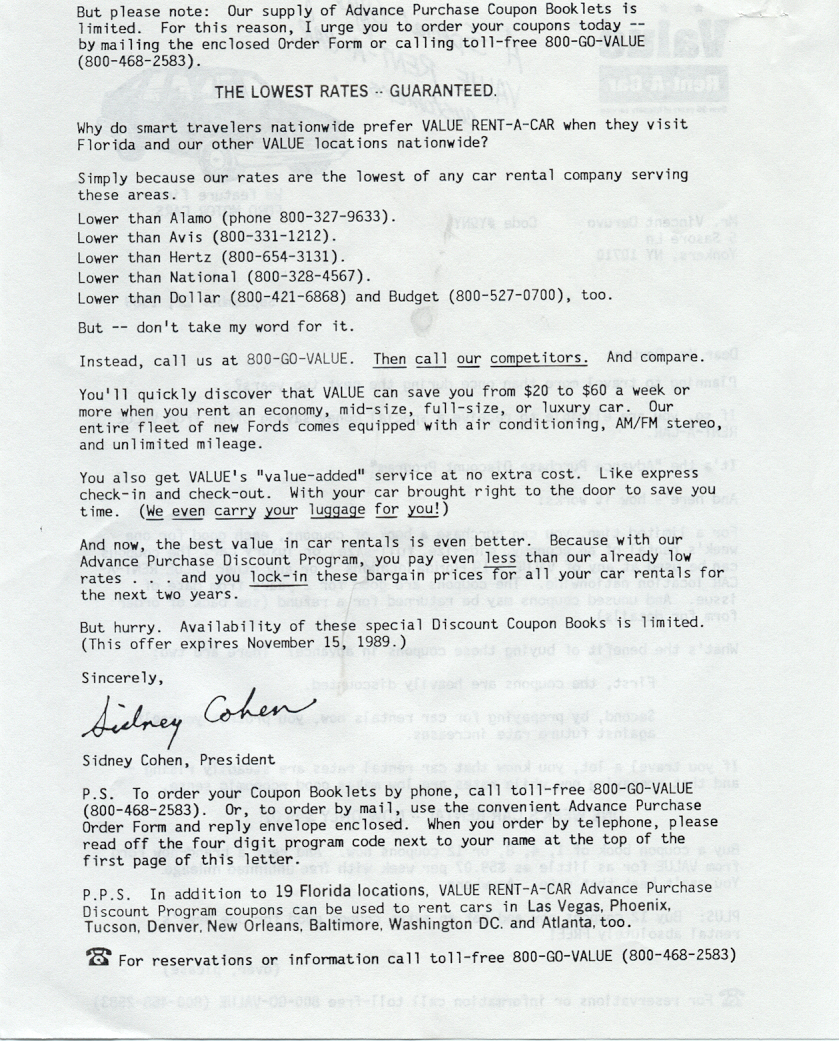 But please note: Our supply of Advance Purchase Coupon Booklets is limited. For this reason, I urge you to order your coupons today -- by mailing the enclosed Order Form or calling toll-free 800-GO-VALUE (800-468-2583).

THE LOWEST RATES -- GUARANTEED.

Why do smart travelers nationwide prefer VALUE RENT-A-CAR when they visit Florida and our other VALUE locations nationwide?

Simply because our rates are the lowest of any car rental company serving these areas.

Lower than Alamo (phone 800-327-9633).
Lower than Avis (800-331-1212).
Lower than Hertz (800-654-3131).
Lower than National (800-328-4567).
Lower than Dollar (800-421-6868) and Budget (800-527-0700), too.

But -- don't take my word for it.

Instead, call us at 800-GO-VALUE. Then call our competitors. And compare.

You'll quickly discover that VALUE can save you from $20 to $60 a week or more when you rent an economy, mid-size, full-size, or luxury car. Our entire fleet of new Fords comes equipped with air conditioning, AM/FM stereo, and unlimited mileage.

You also get VALUE's "value-added" service at no extra cost. Like express check-in and check-out. With your car brought right to the door to save you time. (We even carry your luggage for you!)

And now, the best value in car rentals is even better. Because with our Advance Purchase Discount Program, you pay even less than our already low rates . . . and you lock-in these bargain prices for all your car rentals for the next two years.

But hurry. Availability of these special Discount Coupon Books is limited. (This offer expires November 15, 1989.)

Sincerely,

Sidney Cohen

Sidney Cohen, President

P.S. To order your Coupon Booklets by phone, call toll-free 800-GO-VALUE (800-468-2583). Or, to order by mail, use the convenient Advance Purchase Order Form and reply envelope enclosed. When you order by telephone, please read off the four digit program code next to your name at the top of the first page of this letter.

P.P.S. In addition to 19 Florida locations, VALUE RENT-A-CAR Advance Purchase Discount Program coupons can be used to rent cars in Las Vegas, Phoenix, Tucson, Denver, New Orleans, Baltimore, Washington DC. and Atlanta, too.

For reservations or information call toll-free 800-GO-VALUE (800-468-2583)